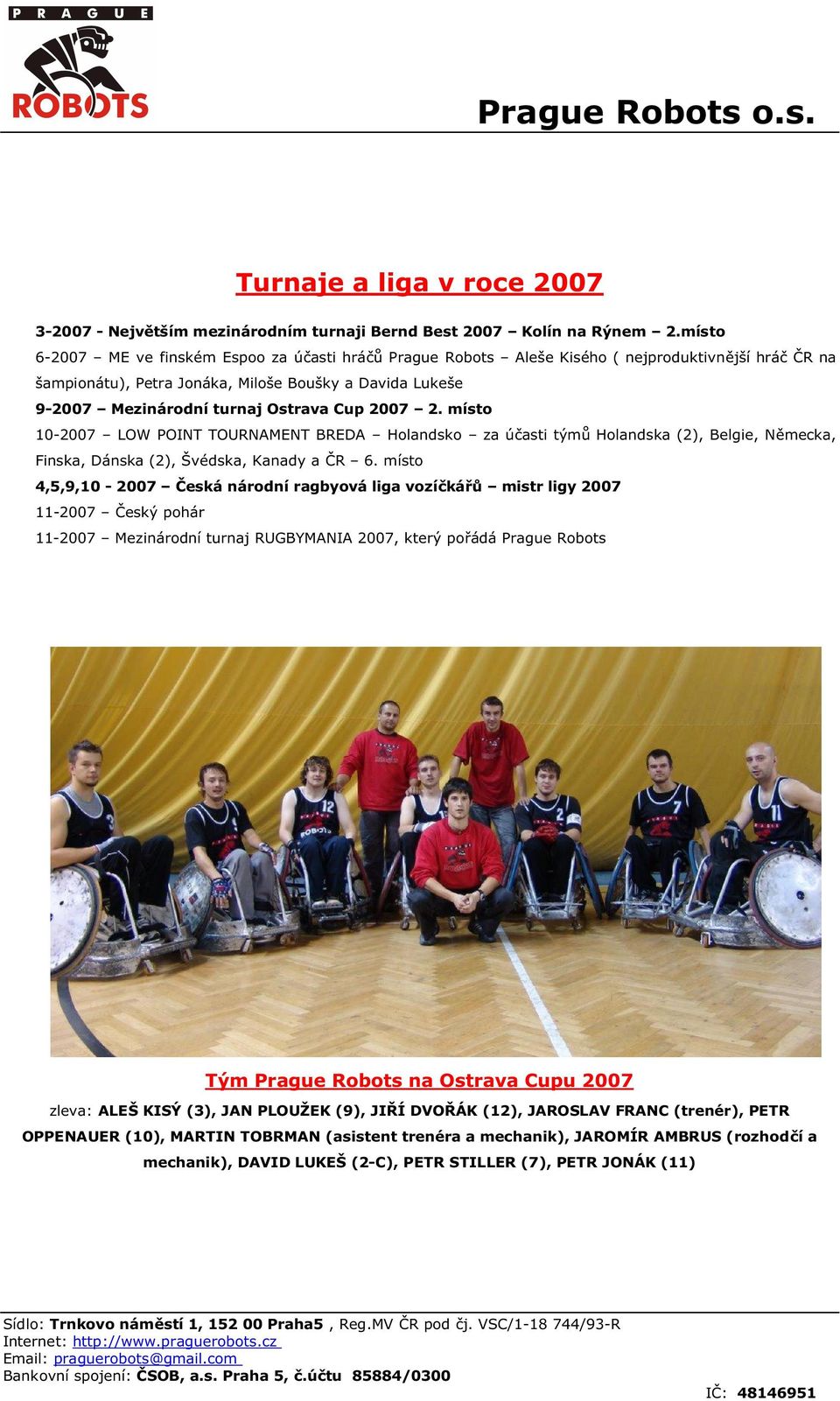 PRAGUE
ROBOTS

Prague Robots o.s.

Turnaje a liga v roce 2007

3-2007 - Největším mezinárodním turnaji Bernd Best 2007 – Kolín na Rýnem – 2.místo
6-2007 – ME ve finském Espoo za účasti hráčů Prague Robots – Aleše Kisého ( nejproduktivnější hráč ČR na šampionátu), Petra Jonáka, Miloše Boušky a Davida Lukeše
9-2007 – Mezinárodní turnaj Ostrava Cup 2007 – 2. místo
10-2007 – LOW POINT TOURNAMENT BREDA – Holandsko – za účasti týmů Holandska (2), Belgie, Německa, Finska, Dánska (2), Švédska, Kanady a ČR – 6. místo
4,5,9,10 - 2007 – Česká národní ragbyová liga vozíčkářů – mistr ligy 2007
11-2007 – Český pohár
11-2007 – Mezinárodní turnaj RUGBYMANIA 2007, který pořádá Prague Robots

Tým Prague Robots na Ostrava Cupu 2007

zleva: ALEŠ KISÝ (3), JAN PLOUŽEK (9), JIŘÍ DVOŘÁK (12), JAROSLAV FRANC (trenér), PETR OPPENAUER (10), MARTIN TOBRMAN (asistent trenéra a mechanik), JAROMÍR AMBRUS (rozhodčí a mechanik), DAVID LUKEŠ (2-C), PETR STILLER (7), PETR JONÁK (11)

Sídlo: Trnkovo náměstí 1, 152 00 Praha5 , Reg.MV ČR pod čj. VSC/1-18 744/93-R
Internet: http://www.praguerobots.cz
Email: praguerobots@gmail.com
Bankovní spojení: ČSOB, a.s. Praha 5, č.účtu 85884/0300
IČ: 48146951